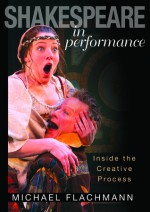 SHAKESPEARE
in
performance

Inside the Creative Process

MICHAEL FLACHMANN